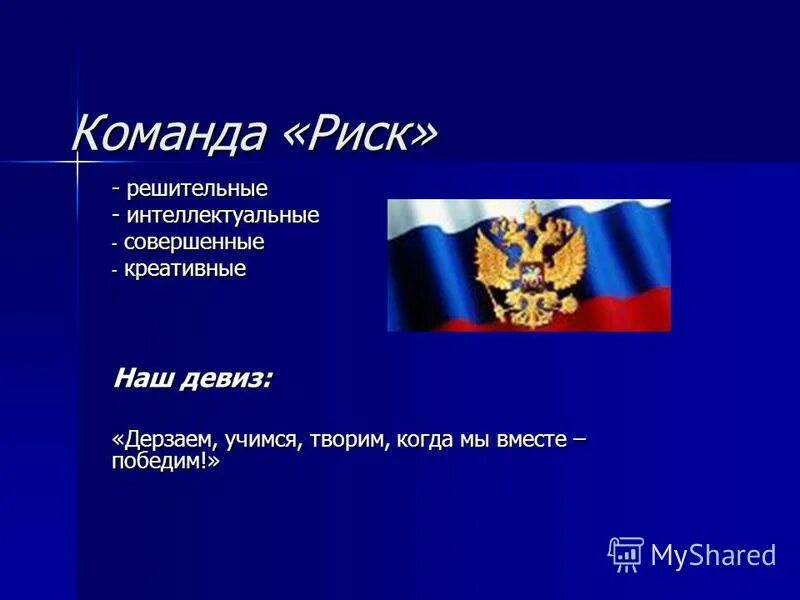 Команда «Риск»

- решительные
- интеллектуальные
- совершенные
- креативные

Наш девиз:

«Дерзаем, учимся, творим, когда мы вместе – победим!»

MyShared